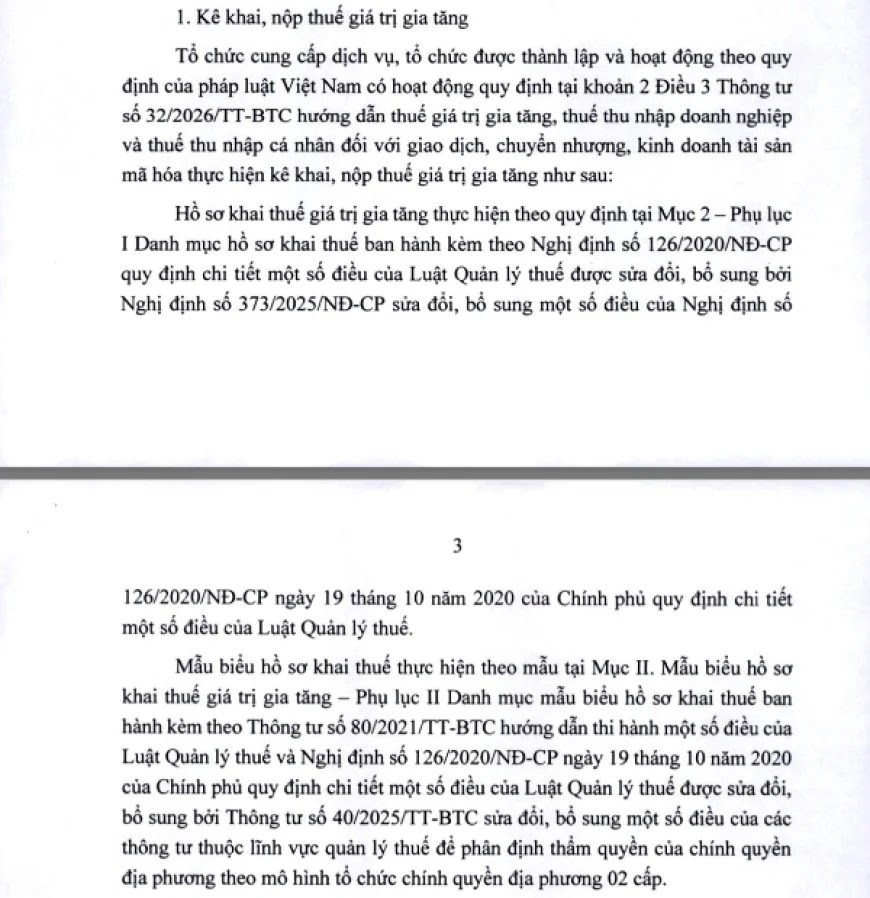 1. Kê khai, nộp thuế giá trị gia tăng

Tổ chức cung cấp dịch vụ, tổ chức được thành lập và hoạt động theo quy định của pháp luật Việt Nam có hoạt động quy định tại khoản 2 Điều 3 Thông tư số 32/2026/TT-BTC hướng dẫn thuế giá trị gia tăng, thuế thu nhập doanh nghiệp và thuế thu nhập cá nhân đối với giao dịch, chuyển nhượng, kinh doanh tài sản mã hóa thực hiện kê khai, nộp thuế giá trị gia tăng như sau:

Hồ sơ khai thuế giá trị gia tăng thực hiện theo quy định tại Mục 2 – Phụ lục I Danh mục hồ sơ khai thuế ban hành kèm theo Nghị định số 126/2020/NĐ-CP quy định chi tiết một số điều của Luật Quản lý thuế được sửa đổi, bổ sung bởi Nghị định số 373/2025/NĐ-CP sửa đổi, bổ sung một số điều của Nghị định số

3

126/2020/NĐ-CP ngày 19 tháng 10 năm 2020 của Chính phủ quy định chi tiết một số điều của Luật Quản lý thuế.

Mẫu biểu hồ sơ khai thuế thực hiện theo mẫu tại Mục II. Mẫu biểu hồ sơ khai thuế giá trị gia tăng – Phụ lục II Danh mục mẫu biểu hồ sơ khai thuế ban hành kèm theo Thông tư số 80/2021/TT-BTC hướng dẫn thi hành một số điều của Luật Quản lý thuế và Nghị định số 126/2020/NĐ-CP ngày 19 tháng 10 năm 2020 của Chính phủ quy định chi tiết một số điều của Luật Quản lý thuế được sửa đổi, bổ sung bởi Thông tư số 40/2025/TT-BTC sửa đổi, bổ sung một số điều của các thông tư thuộc lĩnh vực quản lý thuế để phân định thẩm quyền của chính quyền địa phương theo mô hình tổ chức chính quyền địa phương 02 cấp.